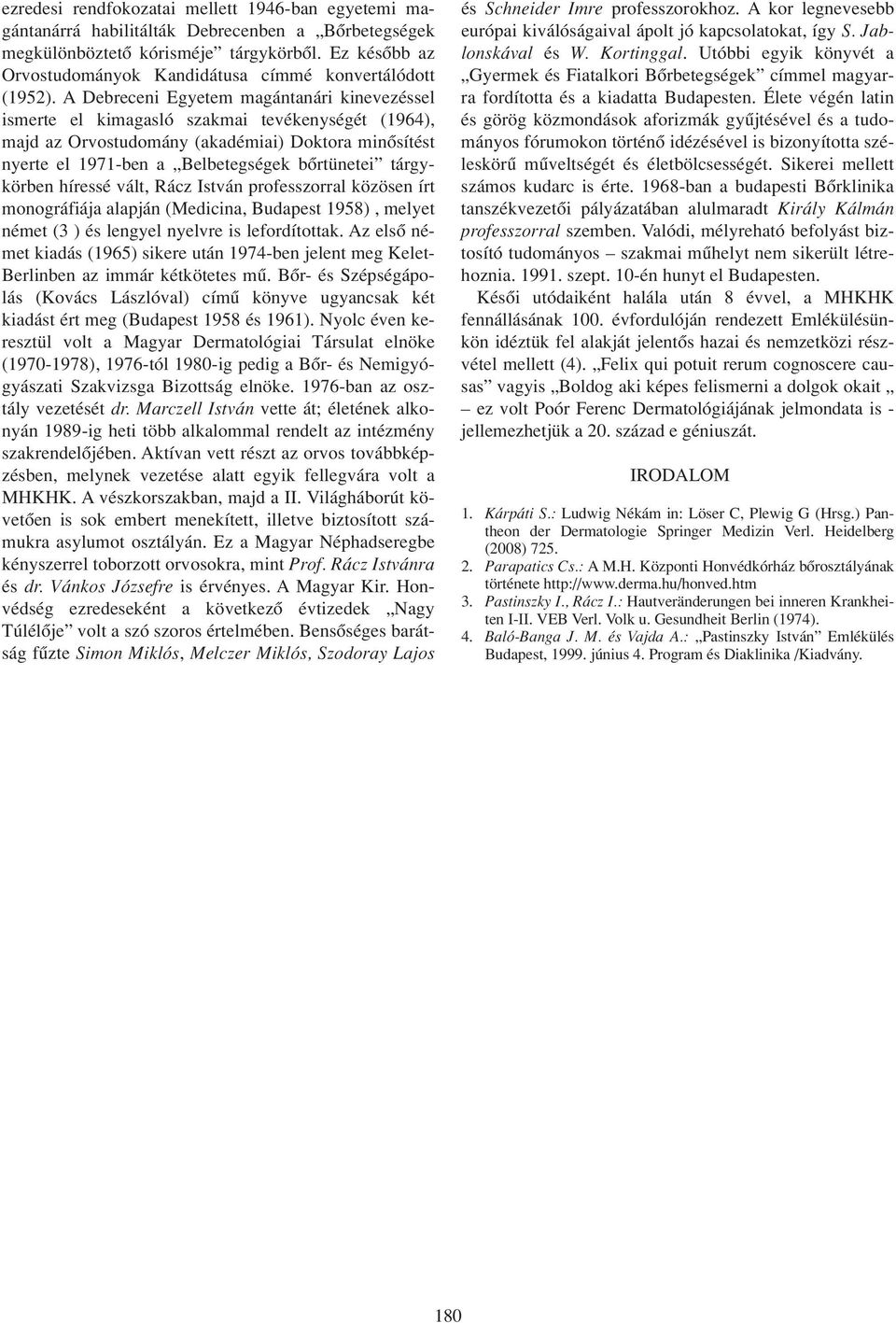 ezredesi rendfokozatai mellett 1946-ban egyetemi magántanárrá habilitálták Debrecenben a „Bőrbetegségek megkülönböztető kórisméje” tárgykörből. Ez később az Orvostudományok Kandidátusa címmé konvertálódott (1952). A Debreceni Egyetem magántanári kinevezéssel ismerte el kimagasló szakmai tevékenységét (1964), majd az Orvostudomány (akadémiai) Doktora minősítést nyerte el 1971-ben a „Belbetegségek bőrtünetei” tárgykörben híressé vált, Rácz István professzorral közösen írt monográfiája alapján (Medicina, Budapest 1958) , melyet német (3 ) és lengyel nyelvre is lefordítottak. Az első német kiadás (1965) sikere után 1974-ben jelent meg Kelet-Berlinben az immár kétkötetes mű. Bőr- és Szépségápolás (Kovács Lászlóval) című könyve ugyancsak két kiadást ért meg (Budapest 1958 és 1961). Nyolc éven keresztül volt a Magyar Dermatológiai Társulat elnöke (1970-1978), 1976-tól 1980-ig pedig a Bőr- és Nemigyógyászati Szakvizsga Bizottság elnöke. 1976-ban az osztály vezetését dr. Marczell István vette át; életének alkonyán 1989-ig heti több alkalommal rendelt az intézmény szakrendelőjében. Aktívan vett részt az orvos továbbképzésben, melynek vezetése alatt egyik fellegvára volt a MHKHK. A vészkorszakban, majd a II. Világháborút követően is sok embert menekített, illetve biztosított számukra asylumot osztályán. Ez a Magyar Néphadseregbe kényszerrel toborzott orvosokra, mint Prof. Rácz Istvánra és dr. Vánkos Józsefre is érvényes. A Magyar Kir. Honvédség ezredeseként a következő évtizedek „Nagy Túlélője” volt a szó szoros értelmében. Bensőséges barátság fűzte Simon Miklós, Melczer Miklós, Szodoray Lajos és Schneider Imre professzorokhoz. A kor legnevesebb európai kiválóságaival ápolt jó kapcsolatokat, így S. Jablonskával és W. Kortinggal. Utóbbi egyik könyvét a „Gyermek és Fiatalkori Bőrbetegségek” címmel magyarra fordította és a kiadatta Budapesten. Élete végén latin és görög közmondások aforizmák gyűjtésével és a tudományos fórumokon történő idézésével is bizonyította széleskörű műveltségét és életbölcsességét. Sikerei mellett számos kudarc is érte. 1968-ban a budapesti Bőrklinika tanszékvezetői pályázatában alulmaradt Király Kálmán professzorral szemben. Valódi, mélyreható befolyást biztosító tudományos – szakmai műhelyt nem sikerült létrehoznia. 1991. szept. 10-én hunyt el Budapesten.

Késői utódaiként halála után 8 évvel, a MHKHK fennállásának 100. évfordulóján rendezett Emlékülésünkön idéztük fel alakját jelentős hazai és nemzetközi részvétel mellett (4). „Felix qui potuit rerum cognoscere causas” vagyis „Boldog aki képes felismerni a dolgok okait „ – ez volt Poór Ferenc Dermatológiájának jelmondata is - jellemezhetjük a 20. század e géniuszát.

IRODALOM

1. Kárpáti S.: Ludwig Nékám in: Löser C, Plewig G (Hrsg.) Pantheon der Dermatologie Springer Medizin Verl. Heidelberg (2008) 725.
2. Parapatics Cs.: A M.H. Központi Honvédkórház bőrosztályának története http://www.derma.hu/honved.htm
3. Pastinszky I., Rácz I.: Hautveränderungen bei inneren Krankheiten I-II. VEB Verl. Volk u. Gesundheit Berlin (1974).
4. Baló-Banga J. M. és Vajda A.: „Pastinszky István” Emlékülés Budapest, 1999. június 4. Program és Diaklinika /Kiadvány.

180